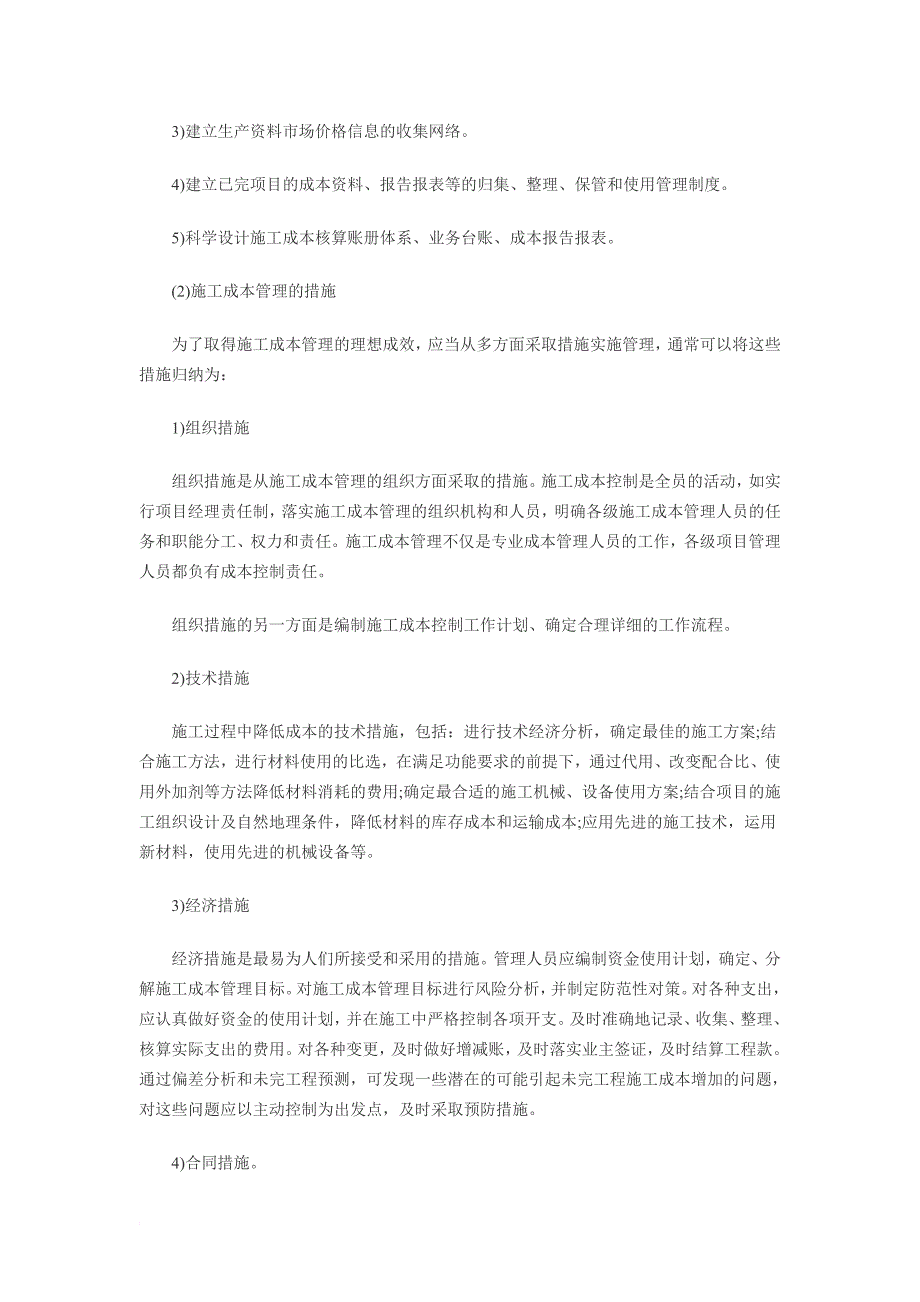 3)建立生产资料市场价格信息的收集网络。

4)建立已完项目的成本资料、报告报表等的归集、整理、保管和使用管理制度。

5)科学设计施工成本核算账册体系、业务台账、成本报告报表。

(2)施工成本管理的措施

为了取得施工成本管理的理想成效，应当从多方面采取措施实施管理，通常可以将这些措施归纳为：

1)组织措施

组织措施是从施工成本管理的组织方面采取的措施。施工成本控制是全员的活动，如实行项目经理责任制，落实施工成本管理的组织机构和人员，明确各级施工成本管理人员的任务和职能分工、权力和责任。施工成本管理不仅是专业成本管理人员的工作，各级项目管理人员都负有成本控制责任。

组织措施的另一方面是编制施工成本控制工作计划、确定合理详细的工作流程。

2)技术措施

施工过程中降低成本的技术措施，包括：进行技术经济分析，确定最佳的施工方案;结合施工方法，进行材料使用的比选，在满足功能要求的前提下，通过代用、改变配合比、使用外加剂等方法降低材料消耗的费用;确定最合适的施工机械、设备使用方案;结合项目的施工组织设计及自然地理条件，降低材料的库存成本和运输成本;应用先进的施工技术，运用新材料，使用先进的机械设备等。

3)经济措施

经济措施是最易为人们所接受和采用的措施。管理人员应编制资金使用计划，确定、分解施工成本管理目标。对施工成本管理目标进行风险分析，并制定防范性对策。对各种支出，应认真做好资金的使用计划，并在施工中严格控制各项开支。及时准确地记录、收集、整理、核算实际支出的费用。对各种变更，及时做好增减账，及时落实业主签证，及时结算工程款。通过偏差分析和未完工程预测，可发现一些潜在的可能引起未完工程施工成本增加的问题，对这些问题应以主动控制为出发点，及时采取预防措施。

4)合同措施。